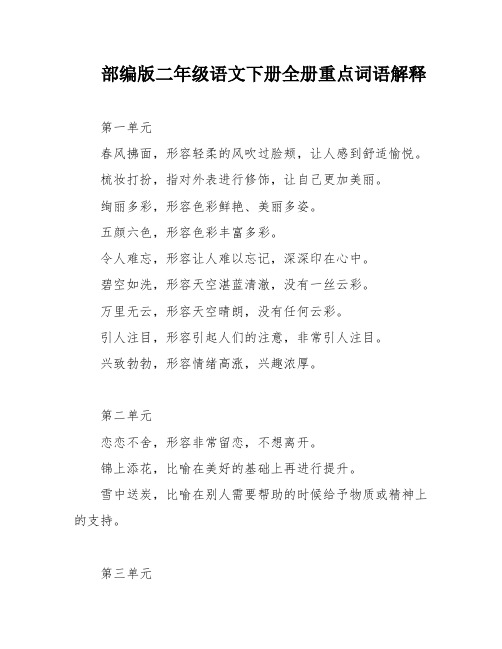 部编版二年级语文下册全册重点词语解释

第一单元

春风拂面，形容轻柔的风吹过脸颊，让人感到舒适愉悦。

梳妆打扮，指对外表进行修饰，让自己更加美丽。

绚丽多彩，形容色彩鲜艳、美丽多姿。

五颜六色，形容色彩丰富多彩。

令人难忘，形容让人难以忘记，深深印在心中。

碧空如洗，形容天空湛蓝清澈，没有一丝云彩。

万里无云，形容天空晴朗，没有任何云彩。

引人注目，形容引起人们的注意，非常引人注目。

兴致勃勃，形容情绪高涨，兴趣浓厚。

第二单元

恋恋不舍，形容非常留恋，不想离开。

锦上添花，比喻在美好的基础上再进行提升。

雪中送炭，比喻在别人需要帮助的时候给予物质或精神上的支持。

第三单元